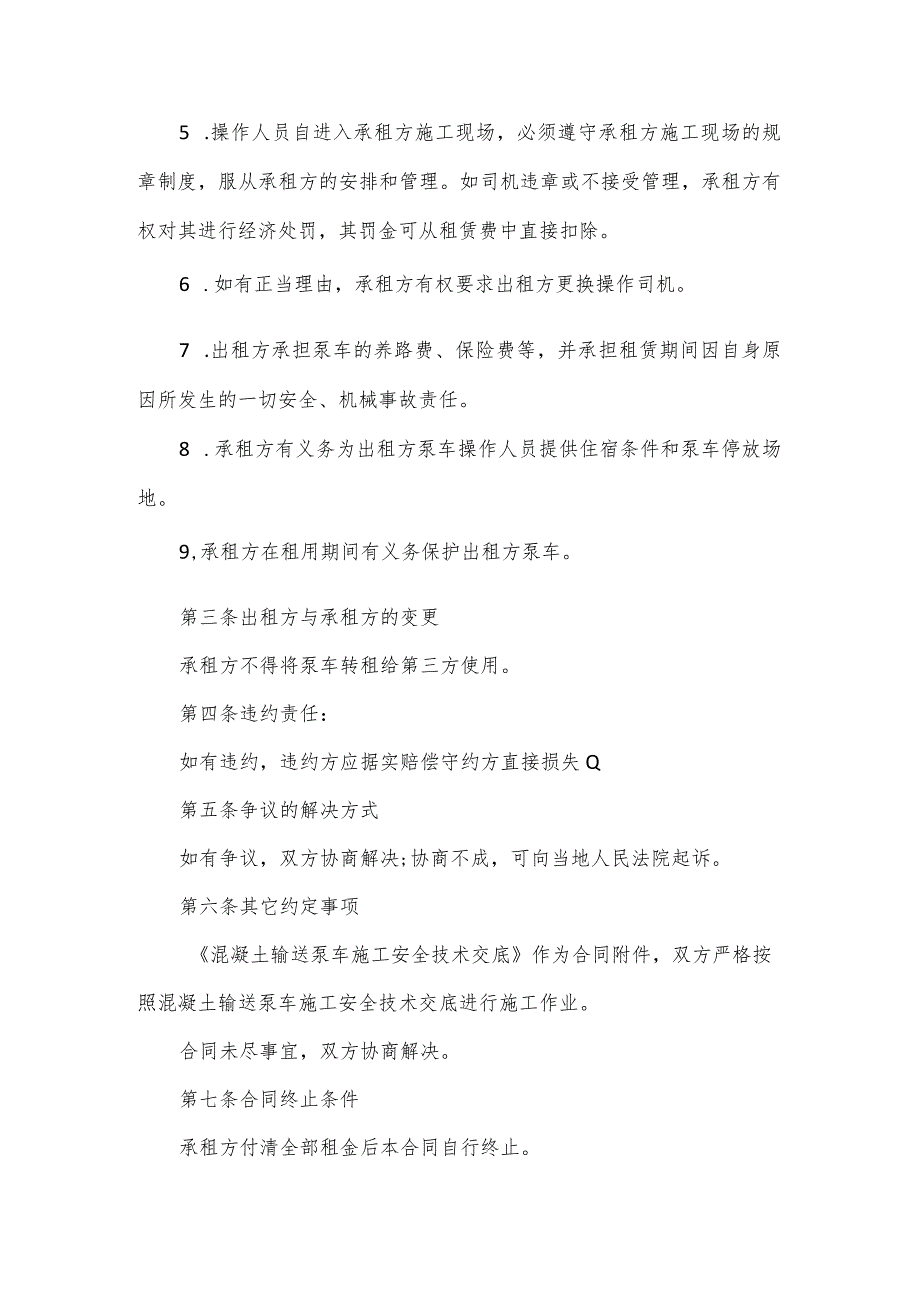 5 .操作人员自进入承租方施工现场，必须遵守承租方施工现场的规章制度，服从承租方的安排和管理。如司机违章或不接受管理，承租方有权对其进行经济处罚，其罚金可从租赁费中直接扣除。

6 .如有正当理由，承租方有权要求出租方更换操作司机。

7 .出租方承担泵车的养路费、保险费等，并承担租赁期间因自身原因所发生的一切安全、机械事故责任。

8 .承租方有义务为出租方泵车操作人员提供住宿条件和泵车停放场地。

9,承租方在租用期间有义务保护出租方泵车。

第三条出租方与承租方的变更

承租方不得将泵车转租给第三方使用。

第四条违约责任：

如有违约，违约方应据实赔偿守约方直接损失Q

第五条争议的解决方式

如有争议，双方协商解决;协商不成，可向当地人民法院起诉。

第六条其它约定事项

《混凝土输送泵车施工安全技术交底》作为合同附件，双方严格按照混凝土输送泵车施工安全技术交底进行施工作业。

合同未尽事宜，双方协商解决。

第七条合同终止条件

承租方付清全部租金后本合同自行终止。